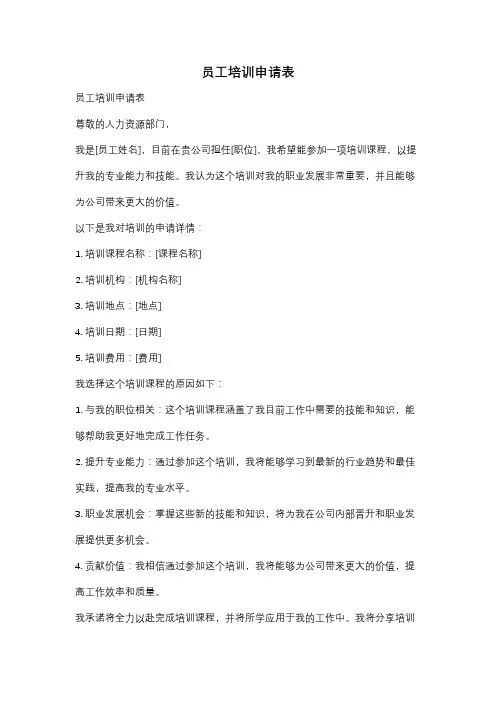 员工培训申请表

员工培训申请表

尊敬的人力资源部门，

我是[员工姓名]，目前在贵公司担任[职位]。我希望能参加一项培训课程，以提升我的专业能力和技能。我认为这个培训对我的职业发展非常重要，并且能够为公司带来更大的价值。

以下是我对培训的申请详情：

1. 培训课程名称：[课程名称]

2. 培训机构：[机构名称]

3. 培训地点：[地点]

4. 培训日期：[日期]

5. 培训费用：[费用]

我选择这个培训课程的原因如下：

1. 与我的职位相关：这个培训课程涵盖了我目前工作中需要的技能和知识，能够帮助我更好地完成工作任务。

2. 提升专业能力：通过参加这个培训，我将能够学习到最新的行业趋势和最佳实践，提高我的专业水平。

3. 职业发展机会：掌握这些新的技能和知识，将为我在公司内部晋升和职业发展提供更多机会。

4. 贡献价值：我相信通过参加这个培训，我将能够为公司带来更大的价值，提高工作效率和质量。

我承诺将全力以赴完成培训课程，并将所学应用于我的工作中。我将分享培训